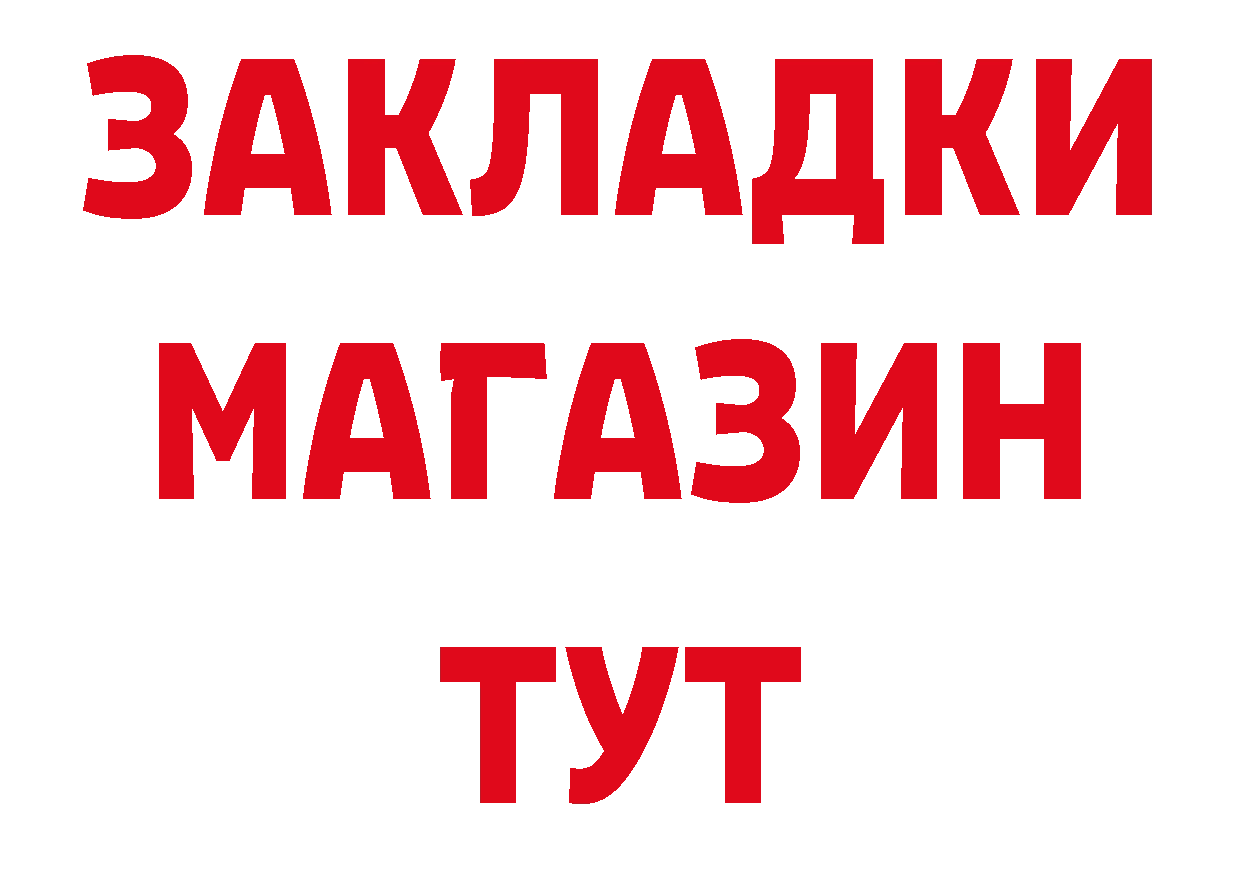 ЗАКЛАДКИ
МАГАЗИН
ТУТ